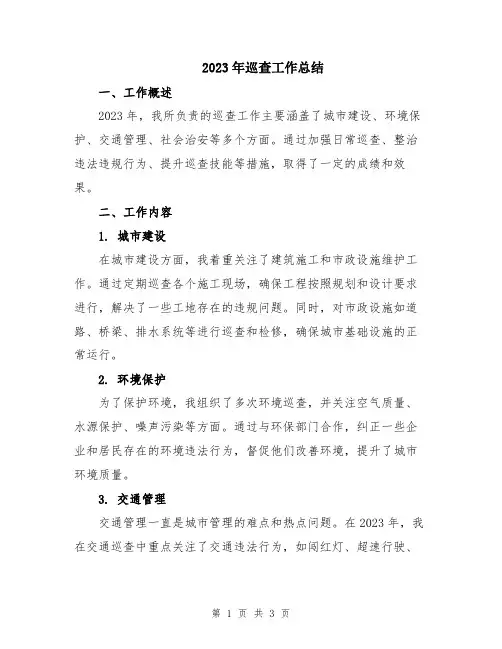 2023年巡查工作总结

一、工作概述

2023年，我所负责的巡查工作主要涵盖了城市建设、环境保护、交通管理、社会治安等多个方面。通过加强日常巡查、整治违法违规行为、提升巡查技能等措施，取得了一定的成绩和效果。

二、工作内容

1. 城市建设

在城市建设方面，我着重关注了建筑施工和市政设施维护工作。通过定期巡查各个施工现场，确保工程按照规划和设计要求进行，解决了一些工地存在的违规问题。同时，对市政设施如道路、桥梁、排水系统等进行巡查和检修，确保城市基础设施的正常运行。

2. 环境保护

为了保护环境，我组织了多次环境巡查，并关注空气质量、水源保护、噪声污染等方面。通过与环保部门合作，纠正一些企业和居民存在的环境违法行为，督促他们改善环境，提升了城市环境质量。

3. 交通管理

交通管理一直是城市管理的难点和热点问题。在2023年，我在交通巡查中重点关注了交通违法行为，如闯红灯、超速行驶、

第 1 页 共 3 页